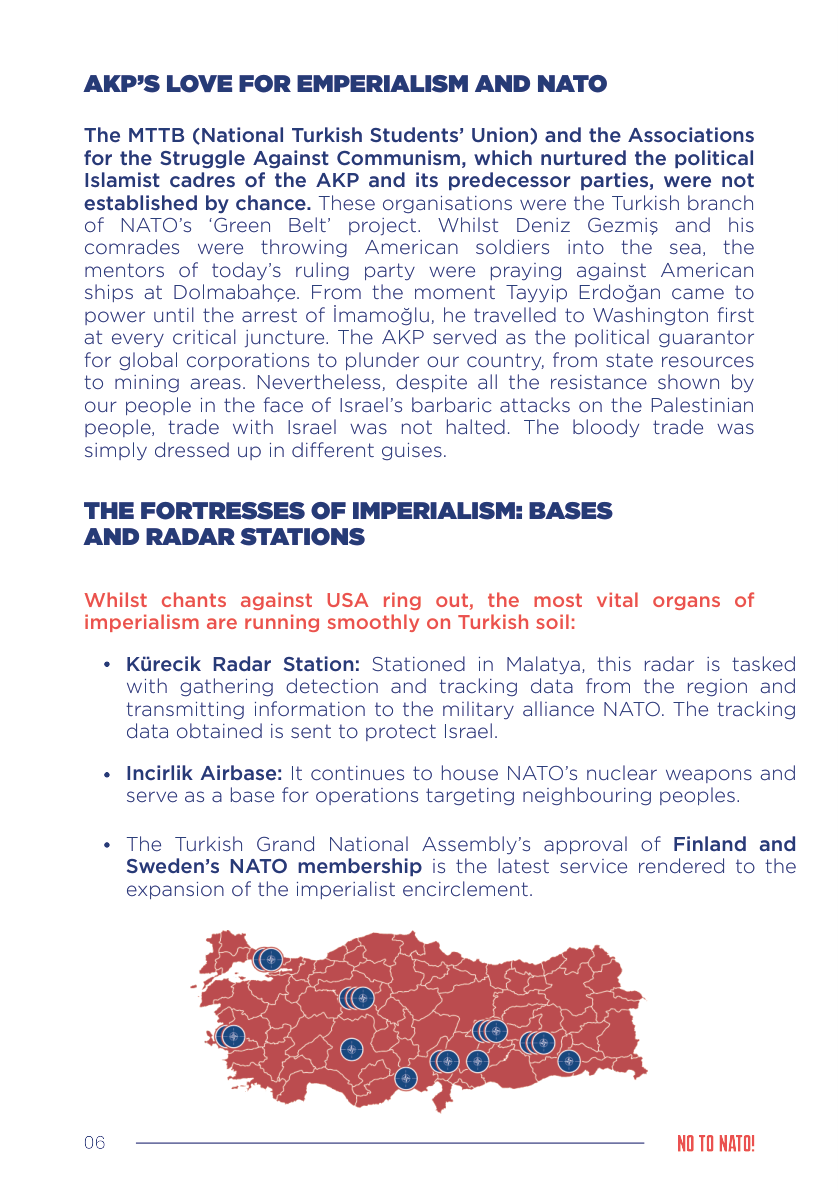 AKP'S LOVE FOR EMPERIALISM AND NATO

The MTTB (National Turkish Students' Union) and the Associations for the Struggle Against Communism, which nurtured the political Islamist cadres of the AKP and its predecessor parties, were not established by chance. These organisations were the Turkish branch of NATO's 'Green Belt' project. Whilst Deniz Gezmiş and his comrades were throwing American soldiers into the sea, the mentors of today's ruling party were praying against American ships at Dolmabahçe. From the moment Tayyip Erdoğan came to power until the arrest of İmamoğlu, he travelled to Washington first at every critical juncture. The AKP served as the political guarantor for global corporations to plunder our country, from state resources to mining areas. Nevertheless, despite all the resistance shown by our people in the face of Israel's barbaric attacks on the Palestinian people, trade with Israel was not halted. The bloody trade was simply dressed up in different guises.

THE FORTRESSES OF IMPERIALISM: BASES AND RADAR STATIONS

Whilst chants against USA ring out, the most vital organs of imperialism are running smoothly on Turkish soil:

• Kürecik Radar Station: Stationed in Malatya, this radar is tasked with gathering detection and tracking data from the region and transmitting information to the military alliance NATO. The tracking data obtained is sent to protect Israel.

• Incirlik Airbase: It continues to house NATO's nuclear weapons and serve as a base for operations targeting neighbouring peoples.

• The Turkish Grand National Assembly's approval of Finland and Sweden's NATO membership is the latest service rendered to the expansion of the imperialist encirclement.

06

NO TO NATO!